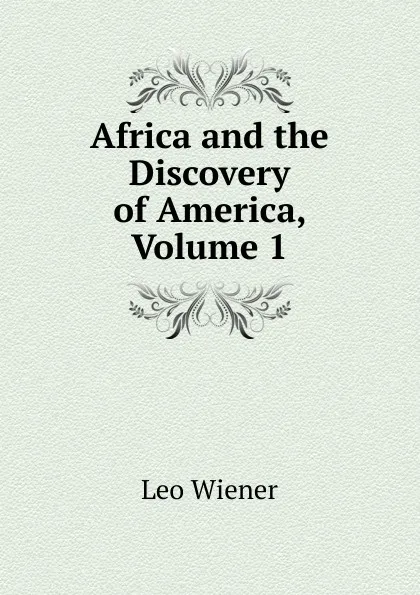 Africa and the Discovery of America, Volume 1

Leo Wiener